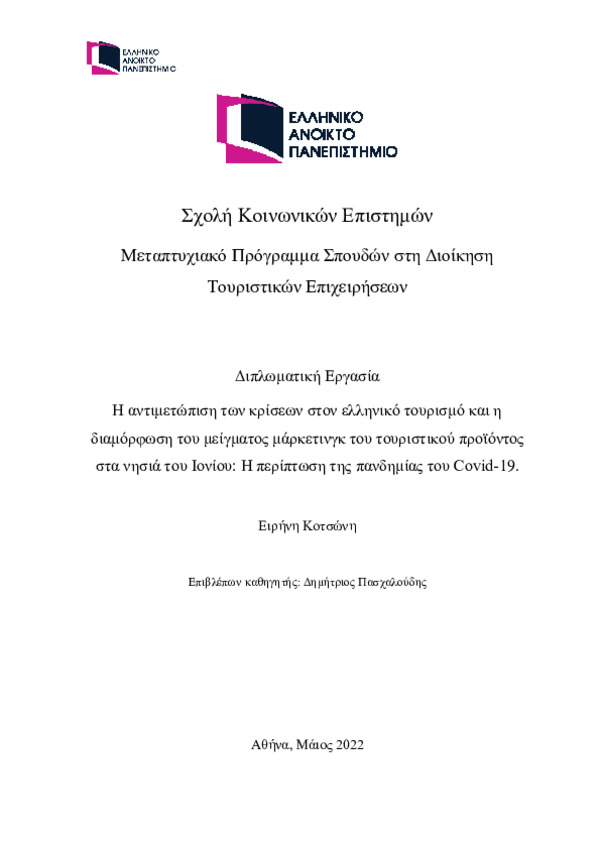 ΕΛΛΗΝΙΚΟ
ΑΝΟΙΚΤΟ
ΠΑΝΕΠΙΣΤΗΜΙΟ

ΕΛΛΗΝΙΚΟ
ΑΝΟΙΚΤΟ
ΠΑΝΕΠΙΣΤΗΜΙΟ

Σχολή Κοινωνικών Επιστημών

Μεταπτυχιακό Πρόγραμμα Σπουδών στη Διοίκηση Τουριστικών Επιχειρήσεων

Διπλωματική Εργασία

Η αντιμετώπιση των κρίσεων στον ελληνικό τουρισμό και η διαμόρφωση του μείγματος μάρκετινγκ του τουριστικού προϊόντος στα νησιά του Ιονίου: Η περίπτωση της πανδημίας του Covid-19.

Ειρήνη Κοτσώνη

Επιβλέπων καθηγητής: Δημήτριος Πασχαλούδης

Αθήνα, Μάιος 2022